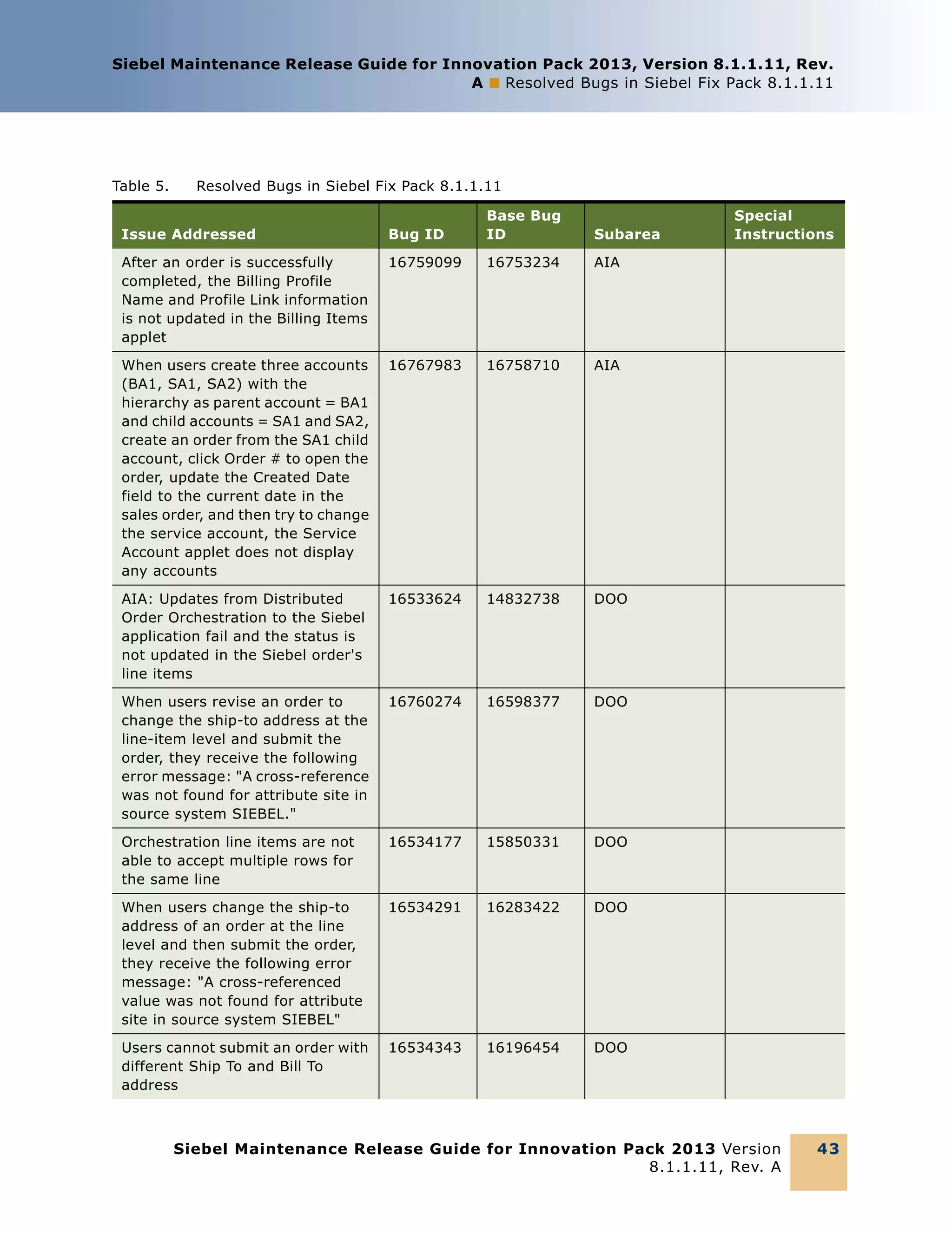 Siebel Maintenance Release Guide for Innovation Pack 2013, Version 8.1.1.11, Rev. A ■ Resolved Bugs in Siebel Fix Pack 8.1.1.11

Table 5. Resolved Bugs in Siebel Fix Pack 8.1.1.11

| Issue Addressed | Bug ID | Base Bug ID | Subarea | Special Instructions |
|---|---|---|---|---|
| After an order is successfully completed, the Billing Profile Name and Profile Link information is not updated in the Billing Items applet | 16759099 | 16753234 | AIA | |
| When users create three accounts (BA1, SA1, SA2) with the hierarchy as parent account = BA1 and child accounts = SA1 and SA2, create an order from the SA1 child account, click Order # to open the order, update the Created Date field to the current date in the sales order, and then try to change the service account, the Service Account applet does not display any accounts | 16767983 | 16758710 | AIA | |
| AIA: Updates from Distributed Order Orchestration to the Siebel application fail and the status is not updated in the Siebel order's line items | 16533624 | 14832738 | DOO | |
| When users revise an order to change the ship-to address at the line-item level and submit the order, they receive the following error message: "A cross-reference was not found for attribute site in source system SIEBEL." | 16760274 | 16598377 | DOO | |
| Orchestration line items are not able to accept multiple rows for the same line | 16534177 | 15850331 | DOO | |
| When users change the ship-to address of an order at the line level and then submit the order, they receive the following error message: "A cross-referenced value was not found for attribute site in source system SIEBEL" | 16534291 | 16283422 | DOO | |
| Users cannot submit an order with different Ship To and Bill To address | 16534343 | 16196454 | DOO | |

Siebel Maintenance Release Guide for Innovation Pack 2013 Version 8.1.1.11, Rev. A

43